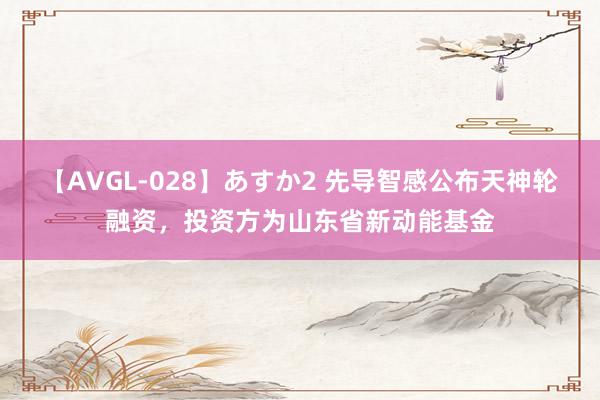 【AVGL-028】あすか2 先导智感公布天神轮融资，投资方为山东省新动能基金